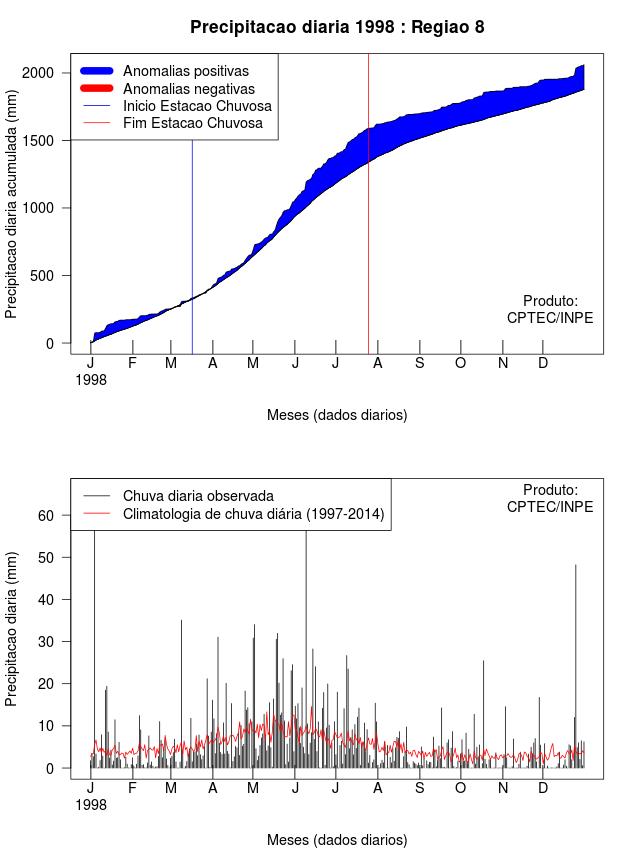 Precipitacao diaria 1998 : Regiao 8

Anomalias positivas
Anomalias negativas
Inicio Estacao Chuvosa
Fim Estacao Chuvosa

Precipitacao diaria acumulada (mm)

2000
1500
1000
500
0

Produto:
CPTEC/INPE

J F M A M J J A S O N D
1998

Meses (dados diarios)

Chuva diaria observada
Climatologia de chuva diária (1997-2014)

Produto:
CPTEC/INPE

Precipitacao diaria (mm)

60
50
40
30
20
10
0

J F M A M J J A S O N D
1998

Meses (dados diarios)